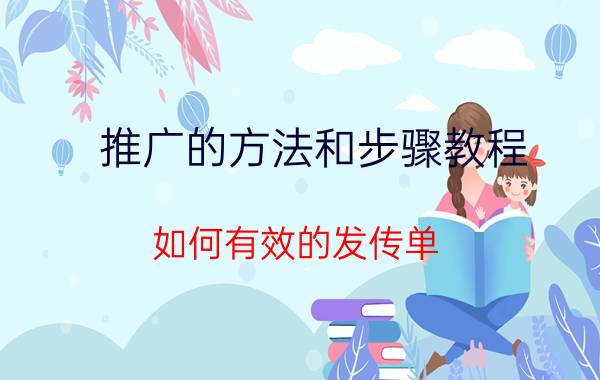 推广的方法和步骤教程

如何有效的发传单